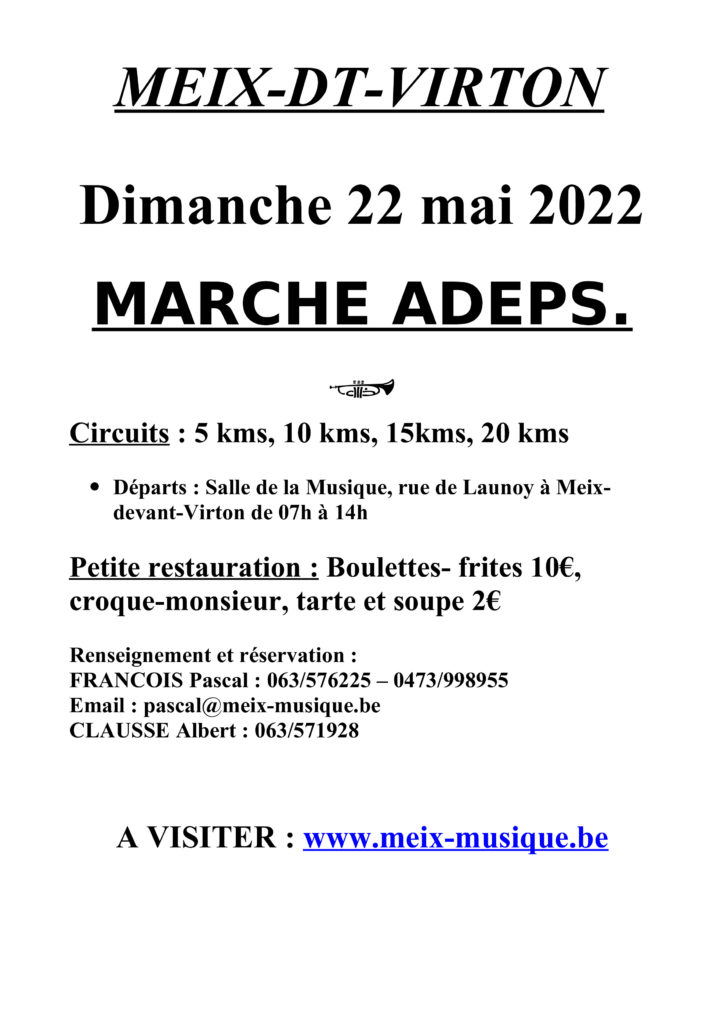 MEIX-DT-VIRTON

Dimanche 22 mai 2022

MARCHE ADEPS.

Circuits : 5 kms, 10 kms, 15kms, 20 kms

• Départs : Salle de la Musique, rue de Launoy à Meix-devant-Virton de 07h à 14h

Petite restauration : Boulettes- frites 10€, croque-monsieur, tarte et soupe 2€

Renseignement et réservation :
FRANCOIS Pascal : 063/576225 – 0473/998955
Email : pascal@meix-musique.be
CLAUSSE Albert : 063/571928

A VISITER : www.meix-musique.be